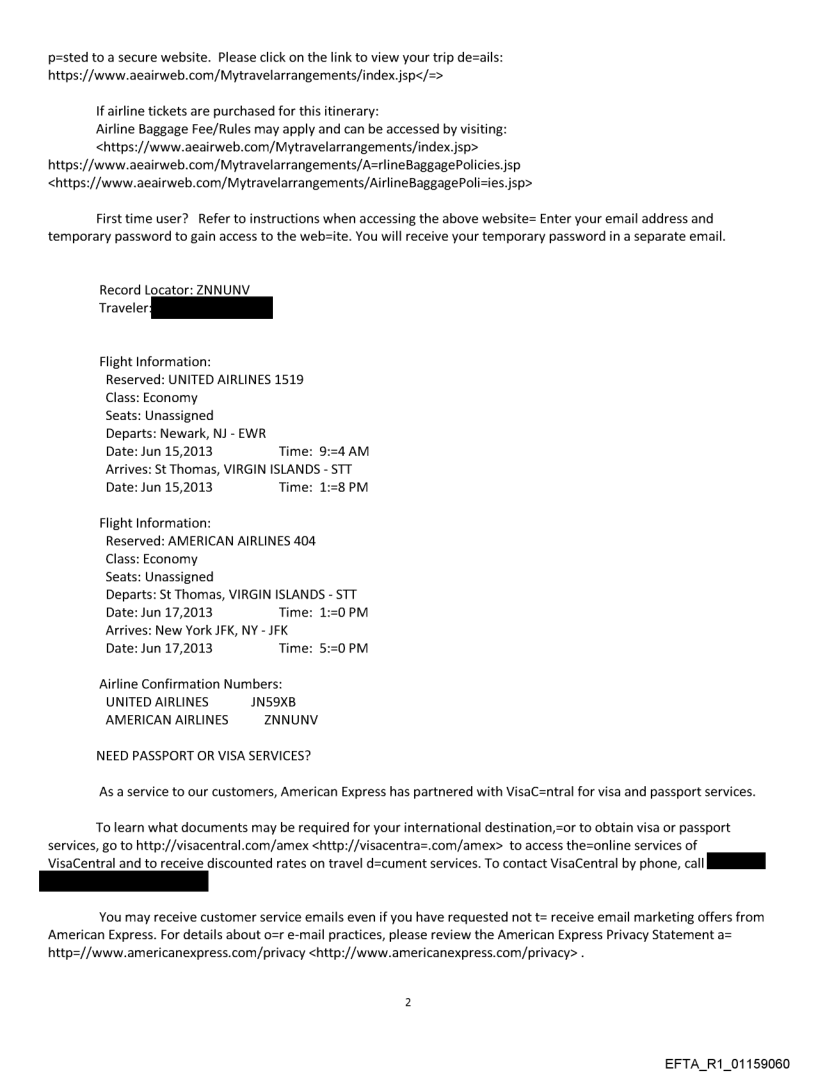 p=sted to a secure website. Please click on the link to view your trip de=ails: https://www.aeairweb.com/Mytravelarrangements/index.jsp</=>

If airline tickets are purchased for this itinerary:
Airline Baggage Fee/Rules may apply and can be accessed by visiting: <https://www.aeairweb.com/Mytravelarrangements/index.jsp> https://www.aeairweb.com/Mytravelarrangements/A=rlineBaggagePolicies.jsp <https://www.aeairweb.com/Mytravelarrangements/AirlineBaggagePoli=ies.jsp>

First time user? Refer to instructions when accessing the above website= Enter your email address and temporary password to gain access to the web=ite. You will receive your temporary password in a separate email.

Record Locator: ZNNUNV
Traveler:

Flight Information:
Reserved: UNITED AIRLINES 1519
Class: Economy
Seats: Unassigned
Departs: Newark, NJ - EWR
Date: Jun 15,2013 Time: 9:=4 AM
Arrives: St Thomas, VIRGIN ISLANDS - STT
Date: Jun 15,2013 Time: 1:=8 PM

Flight Information:
Reserved: AMERICAN AIRLINES 404
Class: Economy
Seats: Unassigned
Departs: St Thomas, VIRGIN ISLANDS - STT
Date: Jun 17,2013 Time: 1:=0 PM
Arrives: New York JFK, NY - JFK
Date: Jun 17,2013 Time: 5:=0 PM

Airline Confirmation Numbers:
UNITED AIRLINES JN59XB
AMERICAN AIRLINES ZNNUNV

NEED PASSPORT OR VISA SERVICES?

As a service to our customers, American Express has partnered with VisaC=ntral for visa and passport services.

To learn what documents may be required for your international destination,=or to obtain visa or passport services, go to http://visacentral.com/amex <http://visacentra=.com/amex> to access the=online services of VisaCentral and to receive discounted rates on travel d=cument services. To contact VisaCentral by phone, call

You may receive customer service emails even if you have requested not t= receive email marketing offers from American Express. For details about o=r e-mail practices, please review the American Express Privacy Statement a= http=//www.americanexpress.com/privacy <http://www.americanexpress.com/privacy> .

2

EFTA_R1_01159060